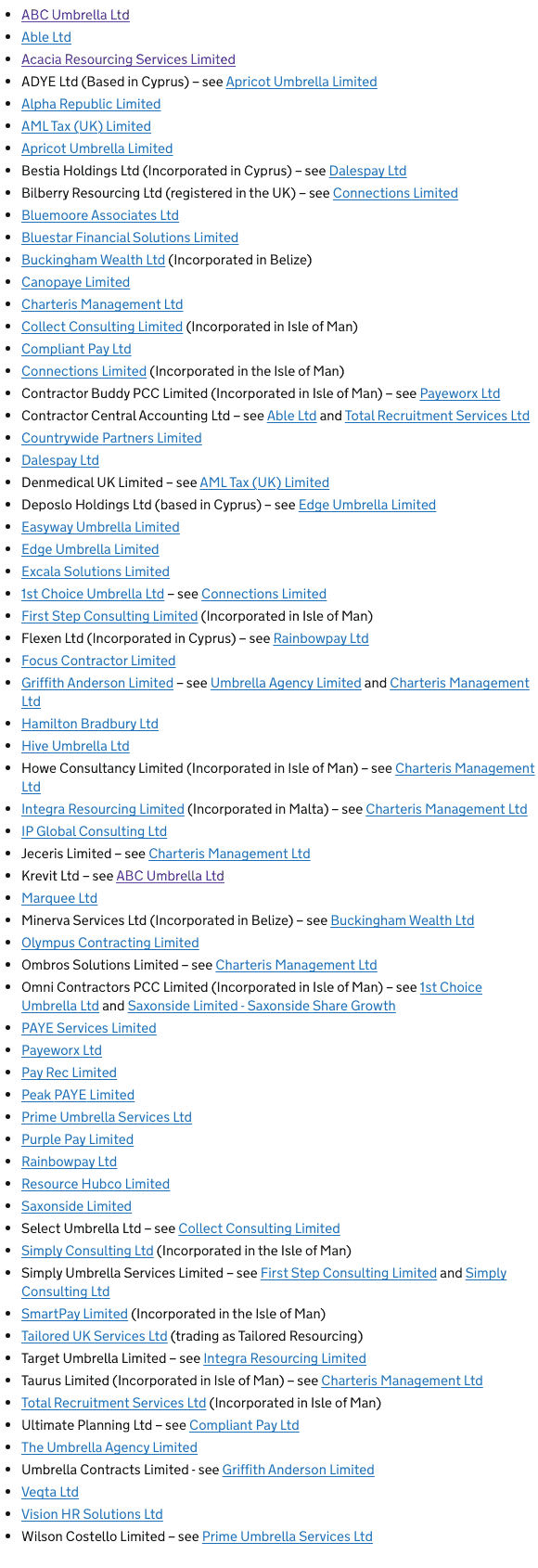 - ABC Umbrella Ltd
- Able Ltd
- Acacia Resourcing Services Limited
- ADYE Ltd (Based in Cyprus) – see Apricot Umbrella Limited
- Alpha Republic Limited
- AML Tax (UK) Limited
- Apricot Umbrella Limited
- Bestia Holdings Ltd (Incorporated in Cyprus) – see Dalespay Ltd
- Bilberry Resourcing Ltd (registered in the UK) – see Connections Limited
- Bluemoore Associates Ltd
- Bluestar Financial Solutions Limited
- Buckingham Wealth Ltd (Incorporated in Belize)
- Canopaye Limited
- Charteris Management Ltd
- Collect Consulting Limited (Incorporated in Isle of Man)
- Compliant Pay Ltd
- Connections Limited (Incorporated in the Isle of Man)
- Contractor Buddy PCC Limited (Incorporated in Isle of Man) – see Payeworx Ltd
- Contractor Central Accounting Ltd – see Able Ltd and Total Recruitment Services Ltd
- Countrywide Partners Limited
- Dalespay Ltd
- Denmedical UK Limited – see AML Tax (UK) Limited
- Deposlo Holdings Ltd (based in Cyprus) – see Edge Umbrella Limited
- Easyway Umbrella Limited
- Edge Umbrella Limited
- Excala Solutions Limited
- 1st Choice Umbrella Ltd – see Connections Limited
- First Step Consulting Limited (Incorporated in Isle of Man)
- Flexen Ltd (Incorporated in Cyprus) – see Rainbowpay Ltd
- Focus Contractor Limited
- Griffith Anderson Limited – see Umbrella Agency Limited and Charteris Management Ltd
- Hamilton Bradbury Ltd
- Hive Umbrella Ltd
- Howe Consultancy Limited (Incorporated in Isle of Man) – see Charteris Management Ltd
- Integra Resourcing Limited (Incorporated in Malta) – see Charteris Management Ltd
- IP Global Consulting Ltd
- Jeceris Limited – see Charteris Management Ltd
- Krevit Ltd – see ABC Umbrella Ltd
- Marquee Ltd
- Minerva Services Ltd (Incorporated in Belize) – see Buckingham Wealth Ltd
- Olympus Contracting Limited
- Ombros Solutions Limited – see Charteris Management Ltd
- Omni Contractors PCC Limited (Incorporated in Isle of Man) – see 1st Choice Umbrella Ltd and Saxonside Limited - Saxonside Share Growth
- PAYE Services Limited
- Payeworx Ltd
- Pay Rec Limited
- Peak PAYE Limited
- Prime Umbrella Services Ltd
- Purple Pay Limited
- Rainbowpay Ltd
- Resource Hubco Limited
- Saxonside Limited
- Select Umbrella Ltd – see Collect Consulting Limited
- Simply Consulting Ltd (Incorporated in the Isle of Man)
- Simply Umbrella Services Limited – see First Step Consulting Limited and Simply Consulting Ltd
- SmartPay Limited (Incorporated in the Isle of Man)
- Tailored UK Services Ltd (trading as Tailored Resourcing)
- Target Umbrella Limited – see Integra Resourcing Limited
- Taurus Limited (Incorporated in Isle of Man) – see Charteris Management Ltd
- Total Recruitment Services Ltd (Incorporated in Isle of Man)
- Ultimate Planning Ltd – see Compliant Pay Ltd
- The Umbrella Agency Limited
- Umbrella Contracts Limited - see Griffith Anderson Limited
- Veqta Ltd
- Vision HR Solutions Ltd
- Wilson Costello Limited – see Prime Umbrella Services Ltd